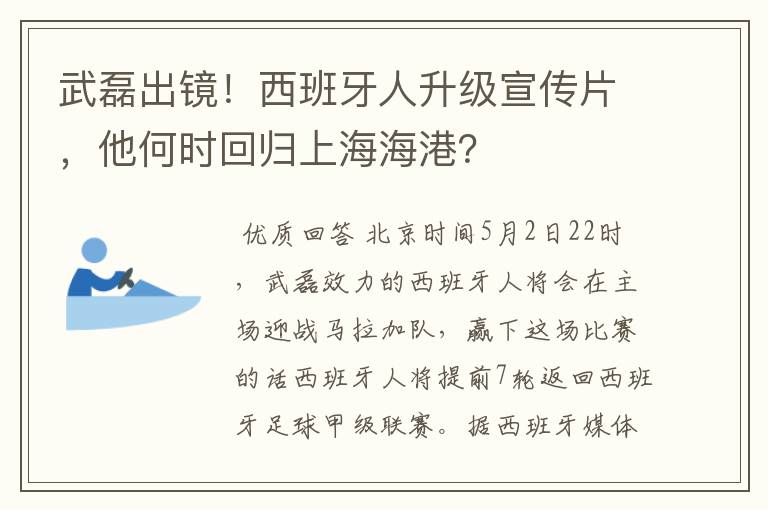 武磊出镜！西班牙人升级宣传片，他何时回归上海海港?

优质回答 北京时间5月2日22时，武磊效力的西班牙人将会在主场迎战马拉加队，赢下这场比赛的话西班牙人将提前7轮返回西班牙足球甲级联赛。据西班牙媒体